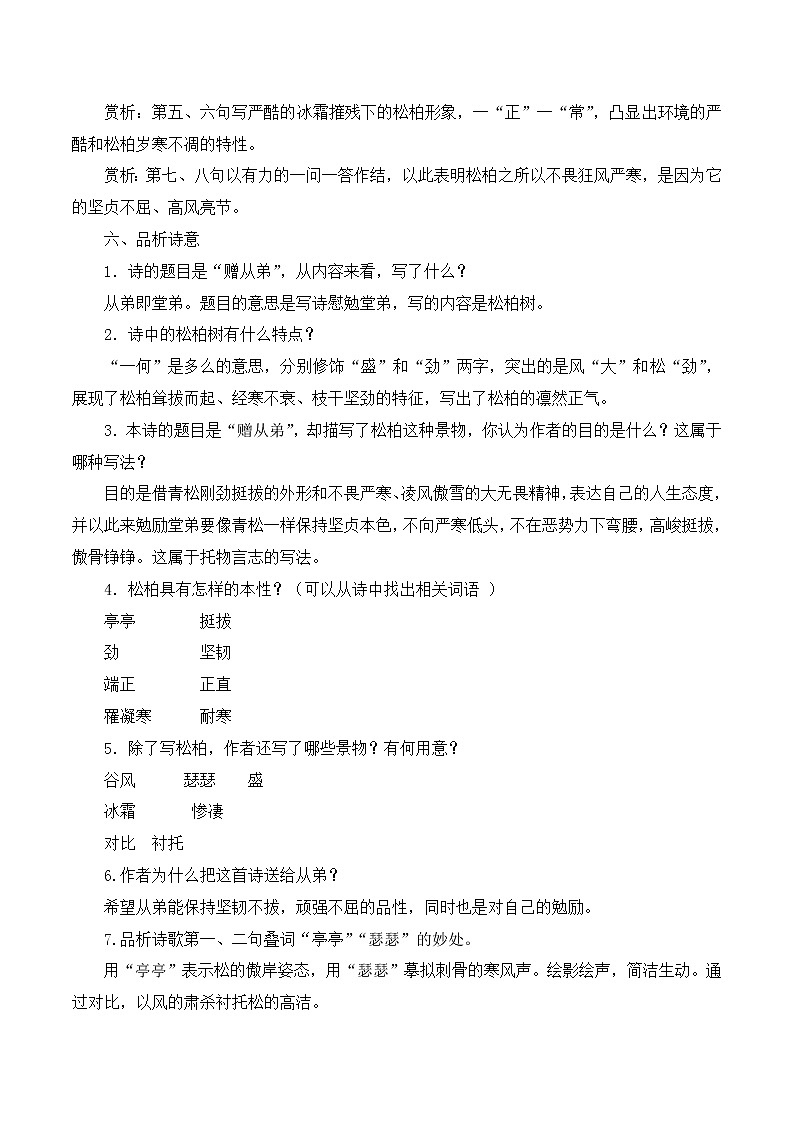 赏析：第五、六句写严酷的冰霜摧残下的松柏形象，一“正”一“常”，凸显出环境的严酷和松柏岁寒不凋的特性。

赏析：第七、八句以有力的一问一答作结，以此表明松柏之所以不畏狂风严寒，是因为它的坚贞不屈、高风亮节。

六、品析诗意

1．诗的题目是“赠从弟”，从内容来看，写了什么？

从弟即堂弟。题目的意思是写诗慰勉堂弟，写的内容是松柏树。

2．诗中的松柏树有什么特点？

“一何”是多么的意思，分别修饰“盛”和“劲”两字，突出的是风“大”和松“劲”，展现了松柏耸拔而起、经寒不衰、枝干坚劲的特征，写出了松柏的凛然正气。

3．本诗的题目是“赠从弟”，却描写了松柏这种景物，你认为作者的目的是什么？这属于哪种写法？

目的是借青松刚劲挺拔的外形和不畏严寒、凌风傲雪的大无畏精神，表达自己的人生态度，并以此来勉励堂弟要像青松一样保持坚贞本色，不向严寒低头，不在恶势力下弯腰，高峻挺拔，傲骨铮铮。这属于托物言志的写法。

4．松柏具有怎样的本性？（可以从诗中找出相关词语 ）

亭亭　　挺拔

劲　　坚韧

端正　　正直

罹凝寒　　耐寒

5．除了写松柏，作者还写了哪些景物？有何用意？

谷风　　瑟瑟　　盛

冰霜　　惨凄

对比　衬托

6.作者为什么把这首诗送给从弟？

希望从弟能保持坚韧不拔，顽强不屈的品性，同时也是对自己的勉励。

7.品析诗歌第一、二句叠词“亭亭”“瑟瑟”的妙处。

用“亭亭”表示松的傲岸姿态，用“瑟瑟”摹拟刺骨的寒风声。绘影绘声，简洁生动。通过对比，以风的肃杀衬托松的高洁。